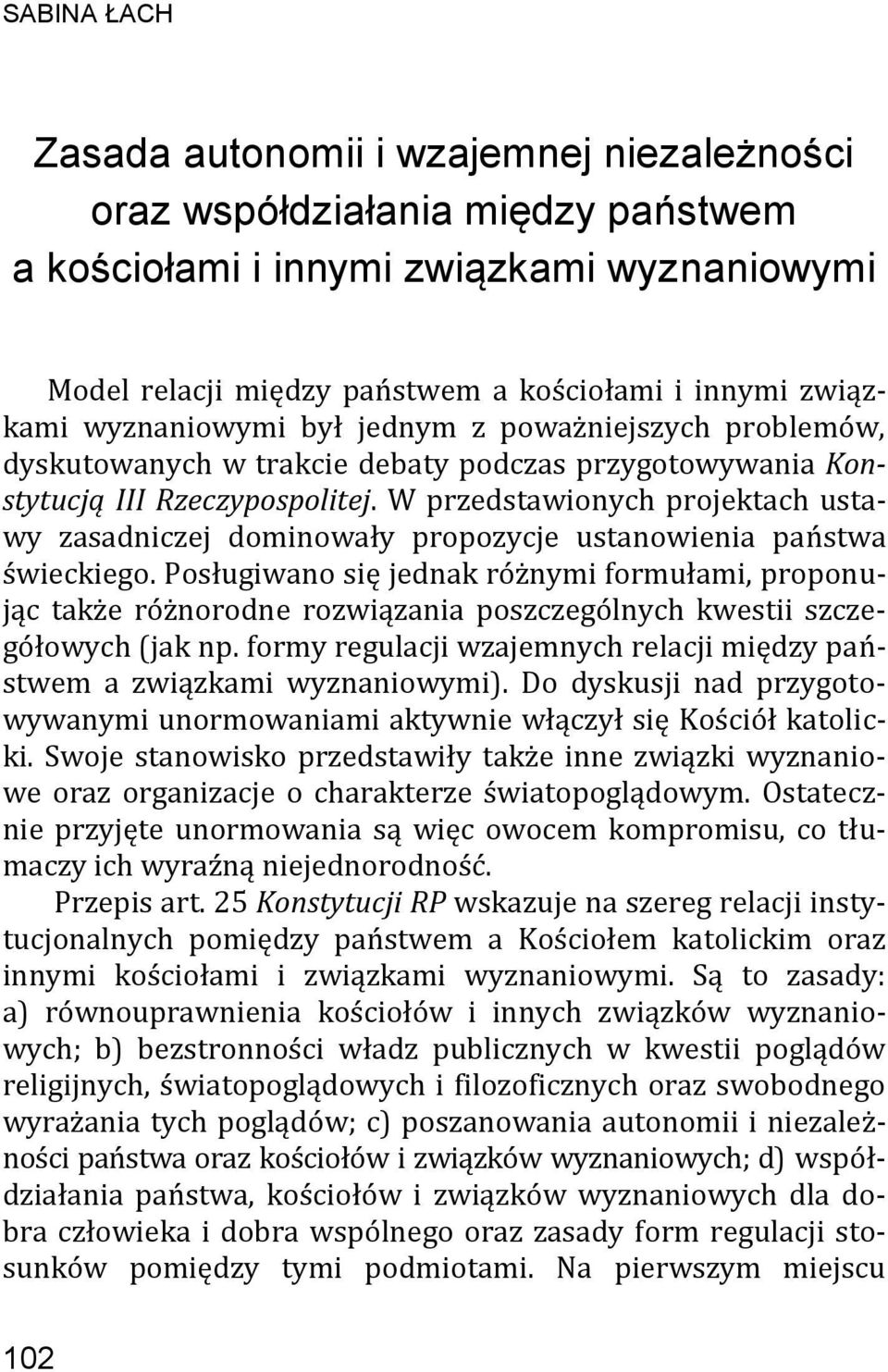 SABINA ŁACH

Zasada autonomii i wzajemnej niezależności oraz współdziałania między państwem a kościołami i innymi związkami wyznaniowymi

Model relacji między państwem a kościołami i innymi związkami wyznaniowymi był jednym z poważniejszych problemów, dyskutowanych w trakcie debaty podczas przygotowywania Konstytucją III Rzeczypospolitej. W przedstawionych projektach ustawy zasadniczej dominowały propozycje ustanowienia państwa świeckiego. Posługiwano się jednak różnymi formułami, proponując także różnorodne rozwiązania poszczególnych kwestii szczegółowych (jak np. formy regulacji wzajemnych relacji między państwem a związkami wyznaniowymi). Do dyskusji nad przygotowywanymi unormowaniami aktywnie włączył się Kościół katolicki. Swoje stanowisko przedstawiły także inne związki wyznaniowe oraz organizacje o charakterze światopoglądowym. Ostatecznie przyjęte unormowania są więc owocem kompromisu, co tłumaczy ich wyraźną niejednorodność.

Przepis art. 25 Konstytucji RP wskazuje na szereg relacji instytucjonalnych pomiędzy państwem a Kościołem katolickim oraz innymi kościołami i związkami wyznaniowymi. Są to zasady: a) równouprawnienia kościołów i innych związków wyznaniowych; b) bezstronności władz publicznych w kwestii poglądów religijnych, światopoglądowych i filozoficznych oraz swobodnego wyrażania tych poglądów; c) poszanowania autonomii i niezależności państwa oraz kościołów i związków wyznaniowych; d) współdziałania państwa, kościołów i związków wyznaniowych dla dobra człowieka i dobra wspólnego oraz zasady form regulacji stosunków pomiędzy tymi podmiotami. Na pierwszym miejscu

102